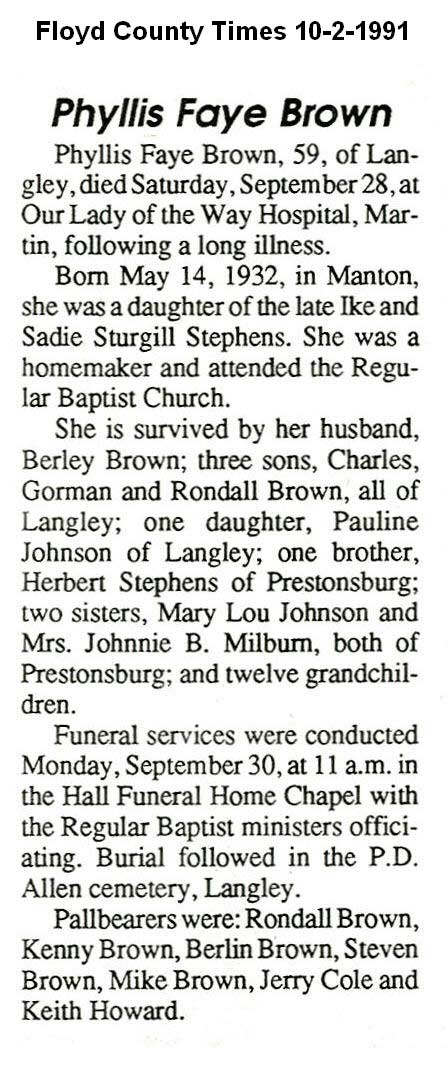 Floyd County Times 10-2-1991

Phyllis Faye Brown

Phyllis Faye Brown, 59, of Langley, died Saturday, September 28, at Our Lady of the Way Hospital, Martin, following a long illness.

Born May 14, 1932, in Manton, she was a daughter of the late Ike and Sadie Sturgill Stephens. She was a homemaker and attended the Regular Baptist Church.

She is survived by her husband, Berley Brown; three sons, Charles, Gorman and Rondall Brown, all of Langley; one daughter, Pauline Johnson of Langley; one brother, Herbert Stephens of Prestonsburg; two sisters, Mary Lou Johnson and Mrs. Johnnie B. Milburn, both of Prestonsburg; and twelve grandchildren.

Funeral services were conducted Monday, September 30, at 11 a.m. in the Hall Funeral Home Chapel with the Regular Baptist ministers officiating. Burial followed in the P.D. Allen cemetery, Langley.

Pallbearers were: Rondall Brown, Kenny Brown, Berlin Brown, Steven Brown, Mike Brown, Jerry Cole and Keith Howard.